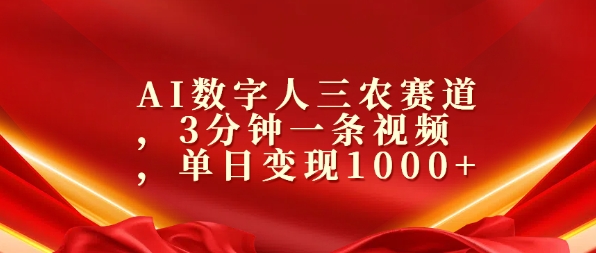 AI数字人三农赛道，3分钟一条视频，单日变现1000+